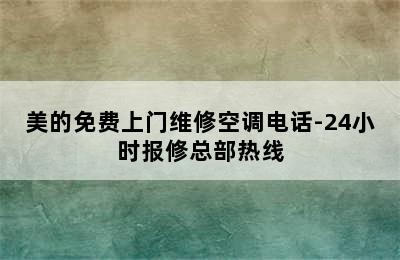 美的免费上门维修空调电话-24小时报修总部热线